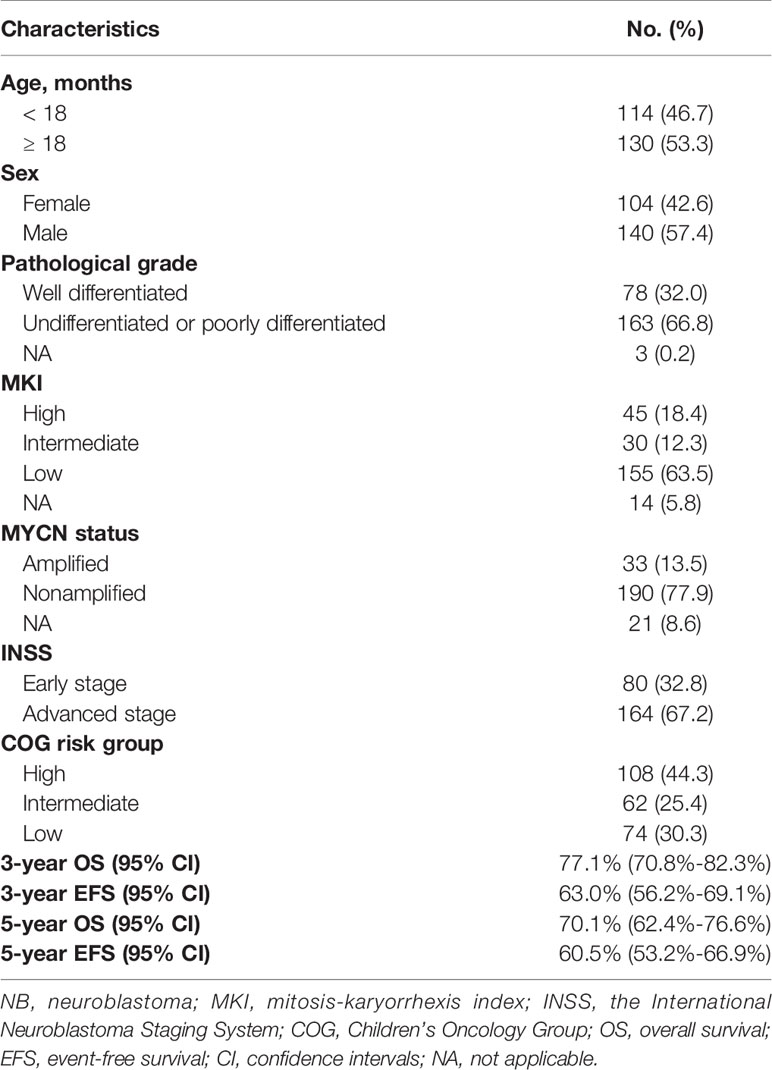 | Characteristics | No. (%) |
|---|---|
| **Age, months** | |
| < 18 | 114 (46.7) |
| ≥ 18 | 130 (53.3) |
| **Sex** | |
| Female | 104 (42.6) |
| Male | 140 (57.4) |
| **Pathological grade** | |
| Well differentiated | 78 (32.0) |
| Undifferentiated or poorly differentiated | 163 (66.8) |
| NA | 3 (0.2) |
| **MKI** | |
| High | 45 (18.4) |
| Intermediate | 30 (12.3) |
| Low | 155 (63.5) |
| NA | 14 (5.8) |
| **MYCN status** | |
| Amplified | 33 (13.5) |
| Nonamplified | 190 (77.9) |
| NA | 21 (8.6) |
| **INSS** | |
| Early stage | 80 (32.8) |
| Advanced stage | 164 (67.2) |
| **COG risk group** | |
| High | 108 (44.3) |
| Intermediate | 62 (25.4) |
| Low | 74 (30.3) |
| **3-year OS (95% CI)** | 77.1% (70.8%-82.3%) |
| **3-year EFS (95% CI)** | 63.0% (56.2%-69.1%) |
| **5-year OS (95% CI)** | 70.1% (62.4%-76.6%) |
| **5-year EFS (95% CI)** | 60.5% (53.2%-66.9%) |

NB, neuroblastoma; MKI, mitosis-karyorrhexis index; INSS, the International Neuroblastoma Staging System; COG, Children's Oncology Group; OS, overall survival; EFS, event-free survival; CI, confidence intervals; NA, not applicable.